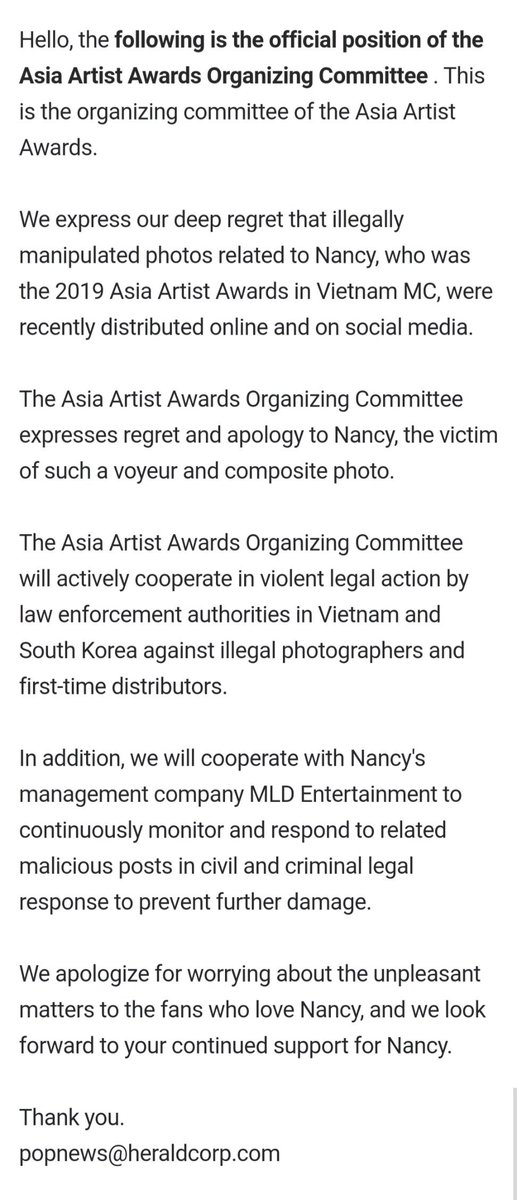 Hello, the following is the official position of the Asia Artist Awards Organizing Committee . This is the organizing committee of the Asia Artist Awards.

We express our deep regret that illegally manipulated photos related to Nancy, who was the 2019 Asia Artist Awards in Vietnam MC, were recently distributed online and on social media.

The Asia Artist Awards Organizing Committee expresses regret and apology to Nancy, the victim of such a voyeur and composite photo.

The Asia Artist Awards Organizing Committee will actively cooperate in violent legal action by law enforcement authorities in Vietnam and South Korea against illegal photographers and first-time distributors.

In addition, we will cooperate with Nancy's management company MLD Entertainment to continuously monitor and respond to related malicious posts in civil and criminal legal response to prevent further damage.

We apologize for worrying about the unpleasant matters to the fans who love Nancy, and we look forward to your continued support for Nancy.

Thank you.
popnews@heraldcorp.com